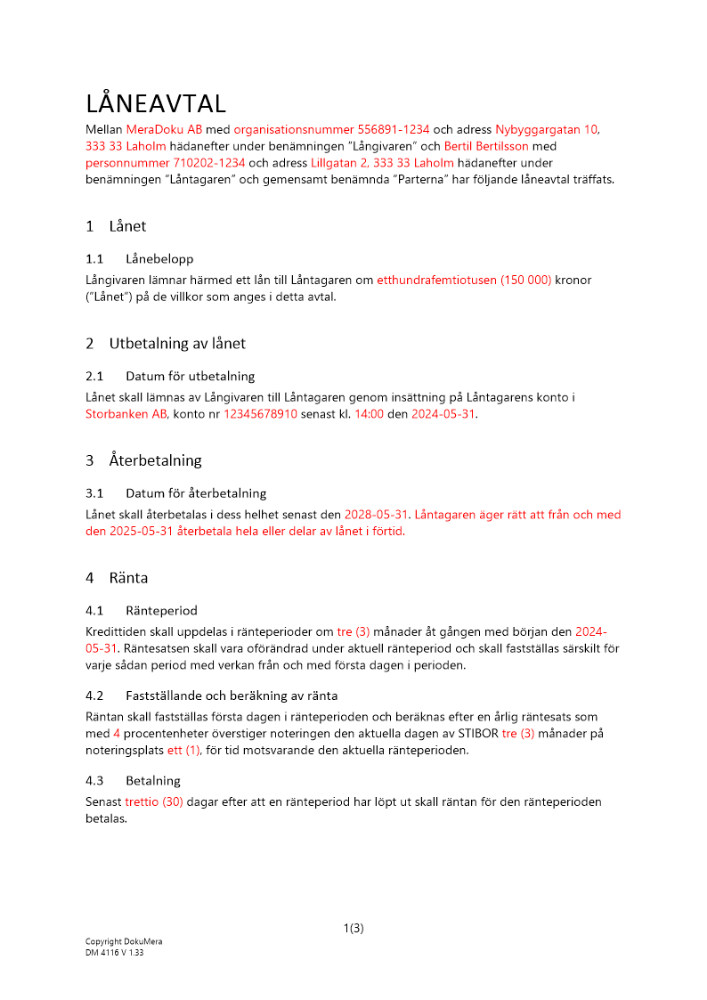 LÅNEAVTAL

Mellan MeraDoku AB med organisationsnummer 556891-1234 och adress Nybyggargatan 10, 333 33 Laholm hädanefter under benämningen "Långivaren" och Bertil Bertilsson med personnummer 710202-1234 och adress Lillgatan 2, 333 33 Laholm hädanefter under benämningen "Låntagaren" och gemensamt benämnda "Parterna" har följande låneavtal träffats.

1 Lånet

1.1 Lånebelopp

Långivaren lämnar härmed ett lån till Låntagaren om etthundrafemtiotusen (150 000) kronor ("Lånet") på de villkor som anges i detta avtal.

2 Utbetalning av lånet

2.1 Datum för utbetalning

Lånet skall lämnas av Långivaren till Låntagaren genom insättning på Låntagarens konto i Storbanken AB, konto nr 12345678910 senast kl. 14:00 den 2024-05-31.

3 Återbetalning

3.1 Datum för återbetalning

Lånet skall återbetalas i dess helhet senast den 2028-05-31. Låntagaren äger rätt att från och med den 2025-05-31 återbetala hela eller delar av lånet i förtid.

4 Ränta

4.1 Ränteperiod

Kredittiden skall uppdelas i ränteperioder om tre (3) månader åt gången med början den 2024-05-31. Räntesatsen skall vara oförändrad under aktuell ränteperiod och skall fastställas särskilt för varje sådan period med verkan från och med första dagen i perioden.

4.2 Fastställande och beräkning av ränta

Räntan skall fastställas första dagen i ränteperioden och beräknas efter en årlig räntesats som med 4 procentenheter överstiger noteringen den aktuella dagen av STIBOR tre (3) månader på noteringsplats ett (1), för tid motsvarande den aktuella ränteperioden.

4.3 Betalning

Senast trettio (30) dagar efter att en ränteperiod har löpt ut skall räntan för den ränteperioden betalas.

1(3)

Copyright DokuMera
DM 4116 V 1.33